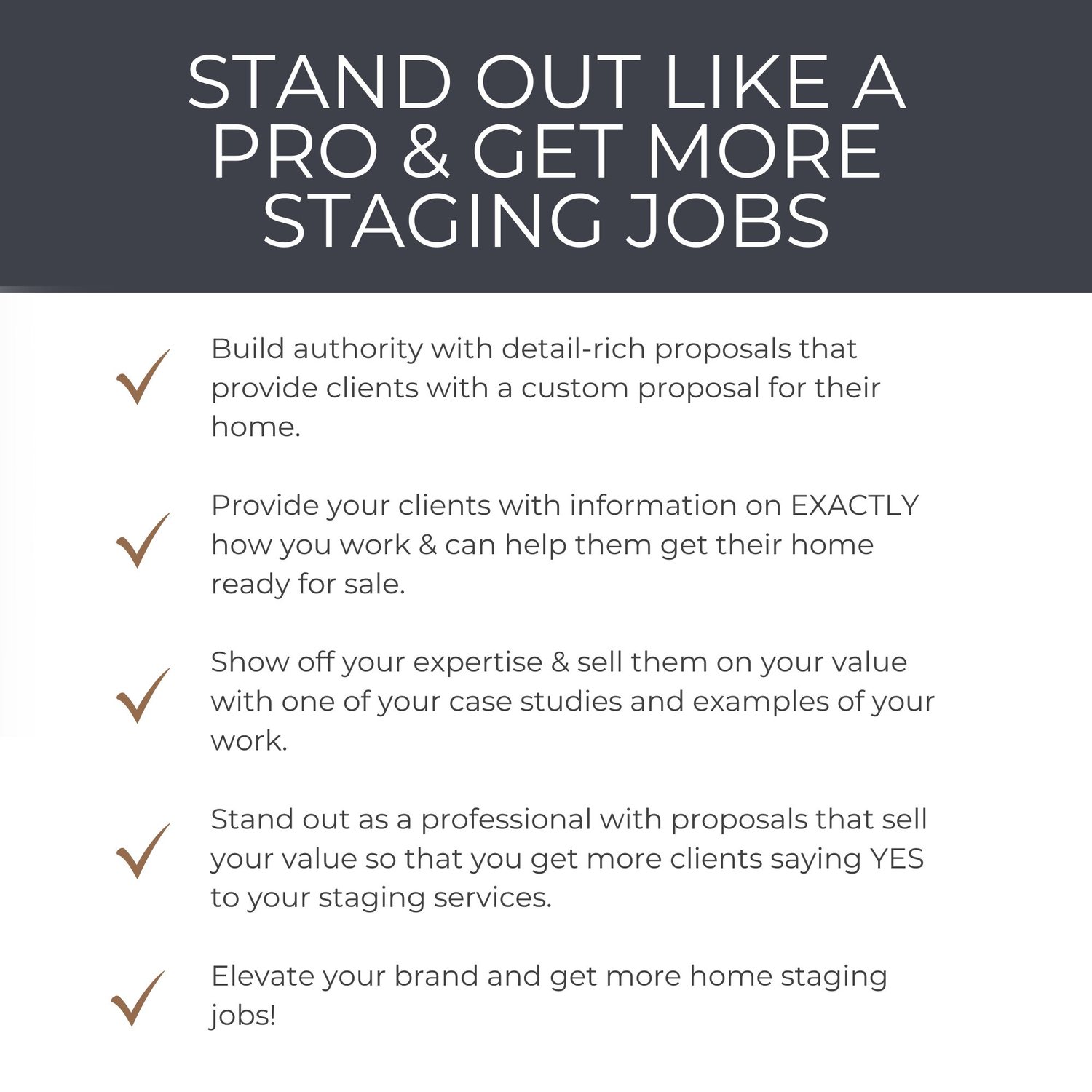 STAND OUT LIKE A PRO & GET MORE STAGING JOBS

Build authority with detail-rich proposals that provide clients with a custom proposal for their home.

Provide your clients with information on EXACTLY how you work & can help them get their home ready for sale.

Show off your expertise & sell them on your value with one of your case studies and examples of your work.

Stand out as a professional with proposals that sell your value so that you get more clients saying YES to your staging services.

Elevate your brand and get more home staging jobs!